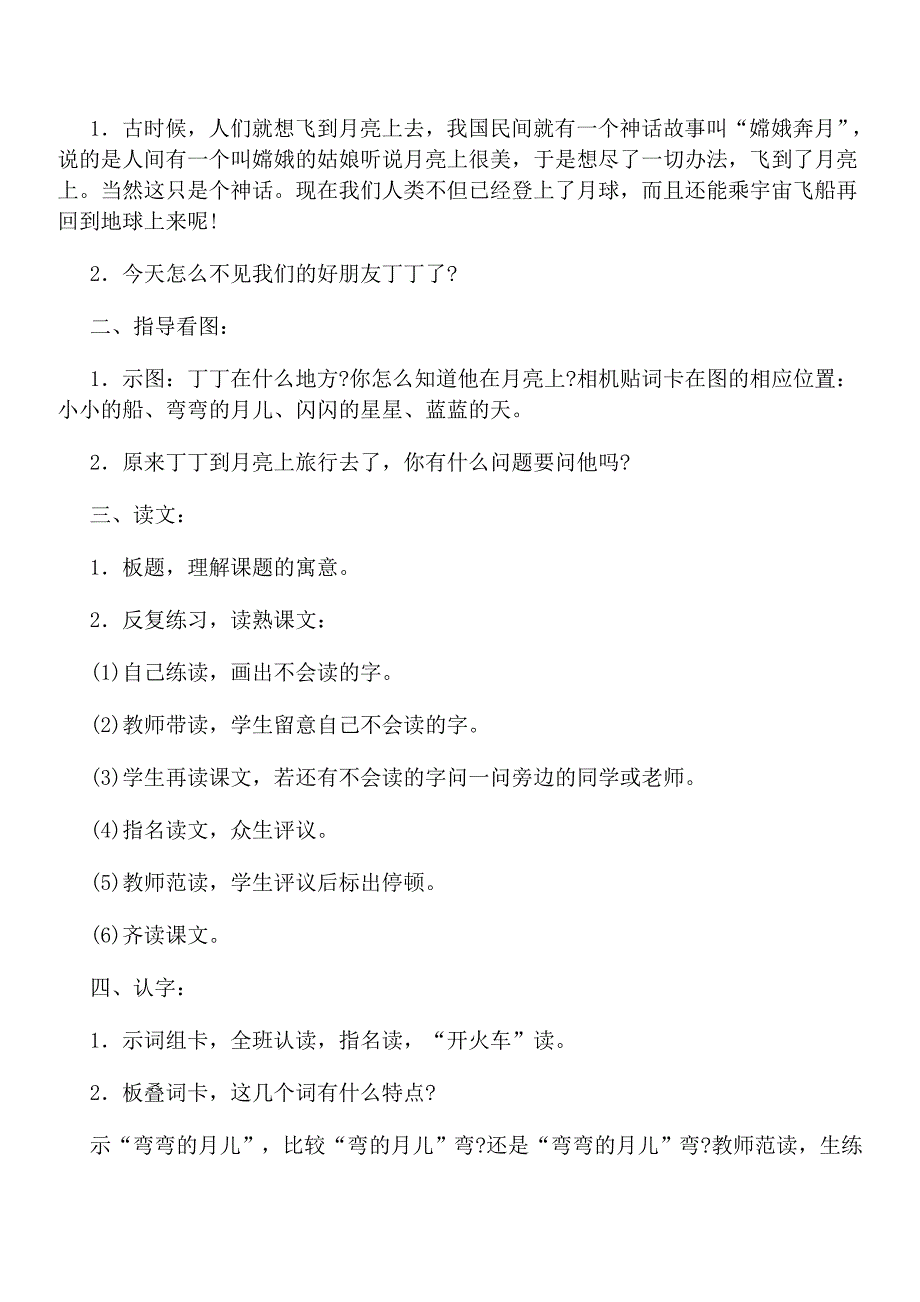 1．古时候，人们就想飞到月亮上去，我国民间就有一个神话故事叫“嫦娥奔月”，说的是人间有一个叫嫦娥的姑娘听说月亮上很美，于是想尽了一切办法，飞到了月亮上。当然这只是个神话。现在我们人类不但已经登上了月球，而且还能乘宇宙飞船再回到地球上来呢！

2．今天怎么不见我们的好朋友丁丁了?

二、指导看图：

1．示图：丁丁在什么地方?你怎么知道他在月亮上?相机贴词卡在图的相应位置：小小的船、弯弯的月儿、闪闪的星星、蓝蓝的天。

2．原来丁丁到月亮上旅行去了，你有什么问题要问他吗?

三、读文：

1．板题，理解课题的寓意。

2．反复练习，读熟课文：

(1)自己练读，画出不会读的字。

(2)教师带读，学生留意自己不会读的字。

(3)学生再读课文，若还有不会读的字问一问旁边的同学或老师。

(4)指名读文，众生评议。

(5)教师范读，学生评议后标出停顿。

(6)齐读课文。

四、认字：

1．示词组卡，全班认读，指名读，“开火车”读。

2．板叠词卡，这几个词有什么特点?

示“弯弯的月儿”，比较“弯的月儿”弯?还是“弯弯的月儿”弯?教师范读，生练